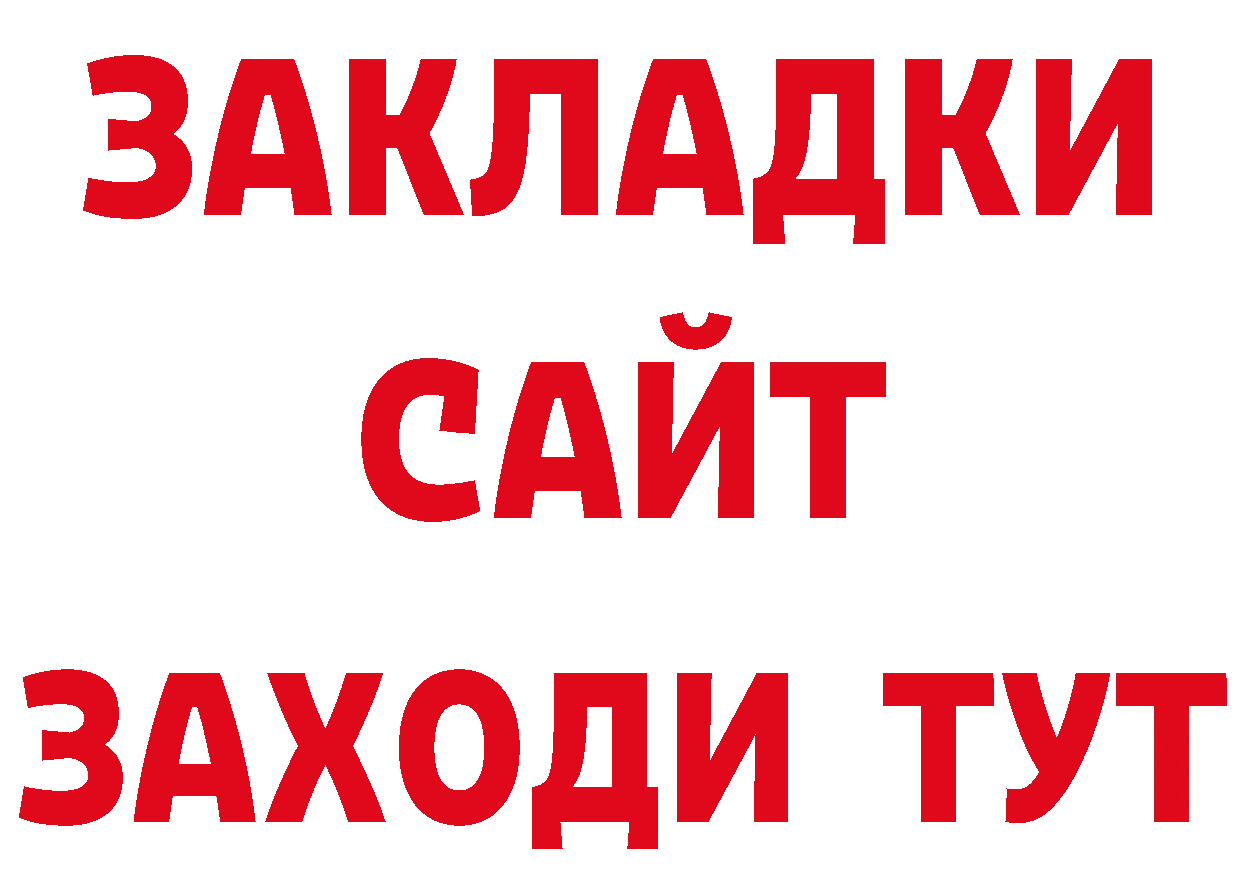 ЗАКЛАДКИ
САЙТ
ЗАХОДИ ТУТ